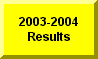 2003-2004
Results